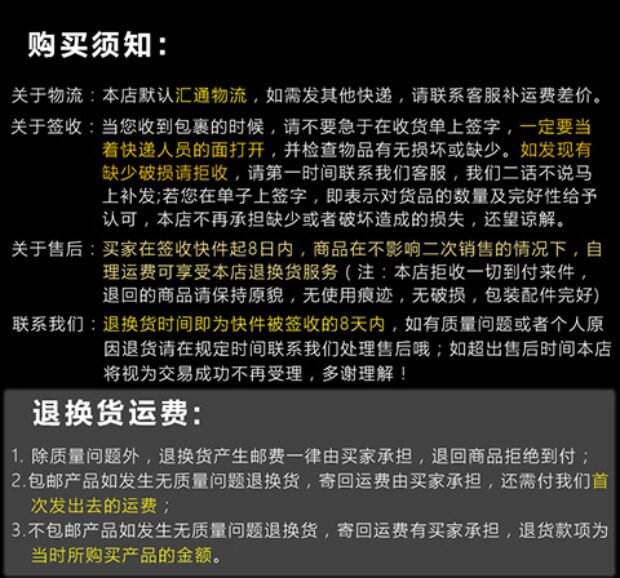 购买须知:

关于物流:本店默认汇通物流,如需发其他快递,请联系客服补运费差价。

关于签收:当您收到包裹的时候,请不要急于在收货单上签字,一定要当着快递人员的面打开,并检查物品有无损坏或缺少。如发现有缺少破损请拒收,请第一时间联系我们客服,我们二话不说马上补发;若您在单子上签字,即表示对货品的数量及完好性给予认可,本店不再承担缺少或者破坏造成的损失,还望谅解。

关于售后:买家在签收快件起8日内,商品在不影响二次销售的情况下,自理运费可享受本店退换货服务(注:本店拒收一切到付来件,退回的商品请保持原貌,无使用痕迹,无破损,包装配件完好)

联系我们:退换货时间即为快件被签收的8天内,如有质量问题或者个人原因退货请在规定时间联系我们处理售后哦;如超出售后时间本店将视为交易成功不再受理,多谢理解!

退换货运费:

1.除质量问题外,退换货产生邮费一律由买家承担,退回商品拒绝到付;

2.包邮产品如发生无质量问题退换货,寄回运费由买家承担,还需付我们首次发出去的运费;

3.不包邮产品如发生无质量问题退换货,寄回运费有买家承担,退货款项为当时所购买产品的金额。